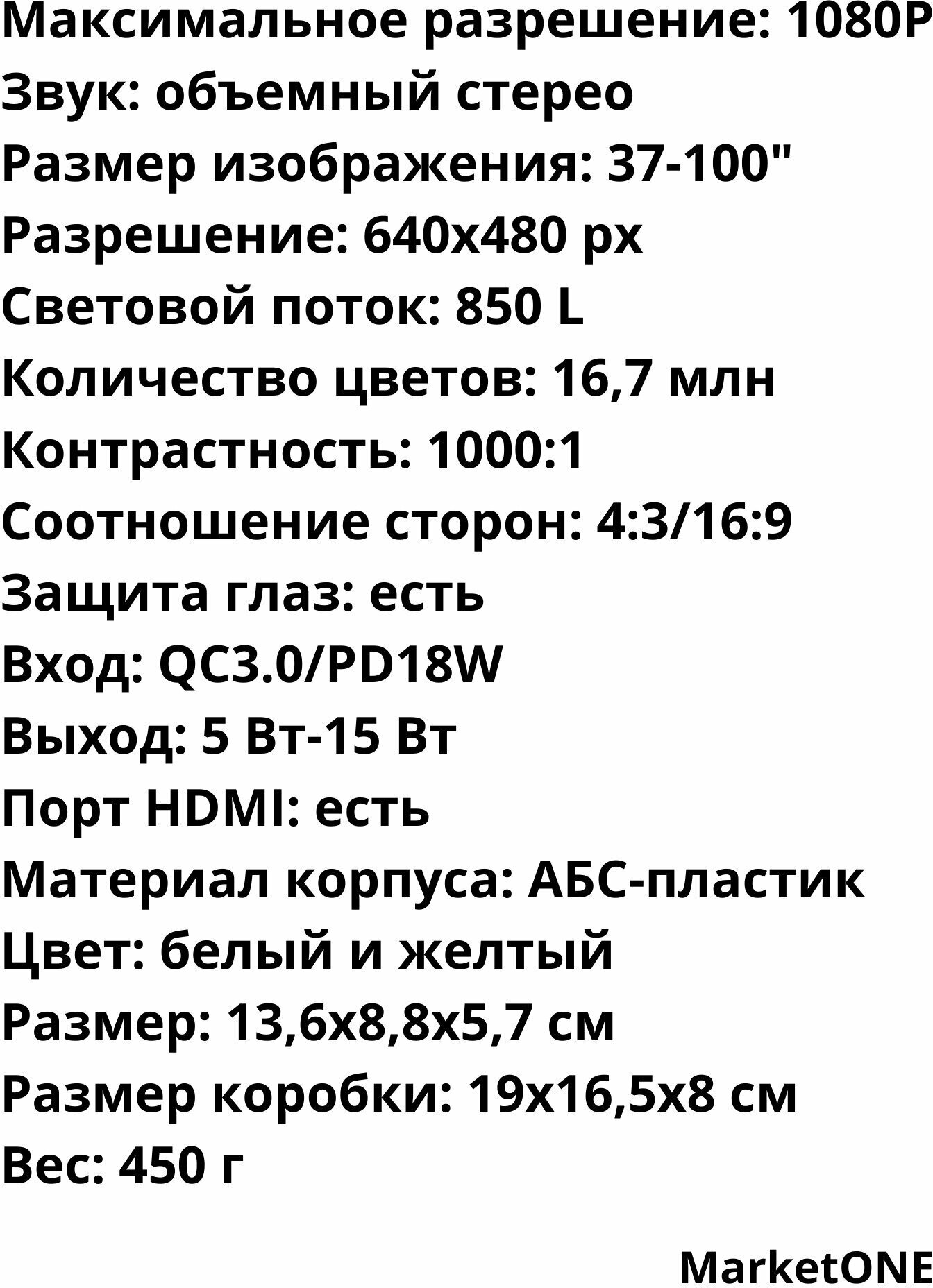 Максимальное разрешение: 1080P
Звук: объемный стерео
Размер изображения: 37-100"
Разрешение: 640x480 px
Световой поток: 850 L
Количество цветов: 16,7 млн
Контрастность: 1000:1
Соотношение сторон: 4:3/16:9
Защита глаз: есть
Вход: QC3.0/PD18W
Выход: 5 Вт-15 Вт
Порт HDMI: есть
Материал корпуса: АБС-пластик
Цвет: белый и желтый
Размер: 13,6x8,8x5,7 см
Размер коробки: 19x16,5x8 см
Вес: 450 г

MarketONE